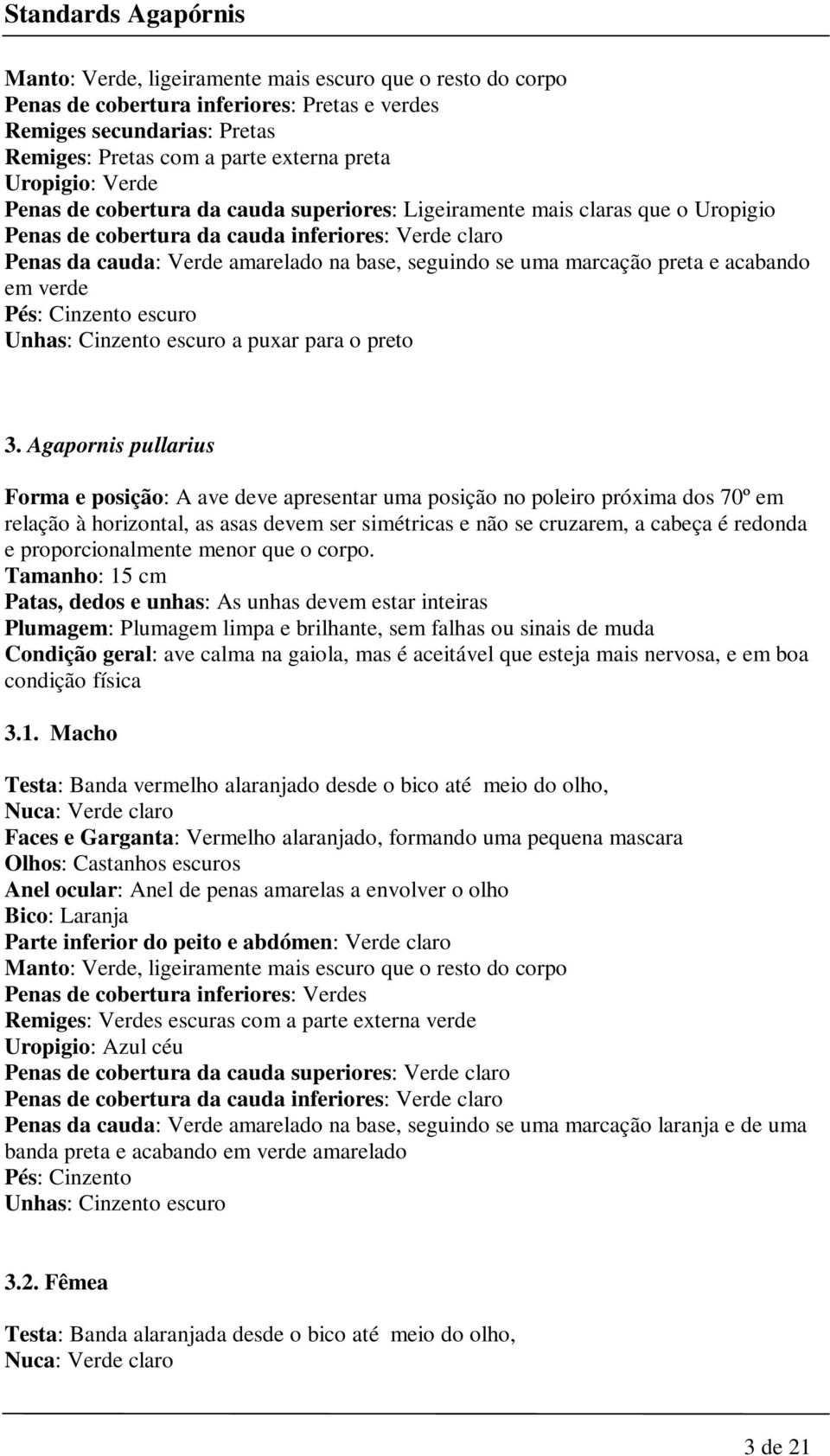 Standards Agapórnis

Manto: Verde, ligeiramente mais escuro que o resto do corpo
Penas de cobertura inferiores: Pretas e verdes
Remiges secundarias: Pretas
Remiges: Pretas com a parte externa preta
Uropigio: Verde
Penas de cobertura da cauda superiores: Ligeiramente mais claras que o Uropigio
Penas de cobertura da cauda inferiores: Verde claro
Penas da cauda: Verde amarelado na base, seguindo se uma marcação preta e acabando em verde
Pés: Cinzento escuro
Unhas: Cinzento escuro a puxar para o preto

3. Agapornis pullarius

Forma e posição: A ave deve apresentar uma posição no poleiro próxima dos 70º em relação à horizontal, as asas devem ser simétricas e não se cruzarem, a cabeça é redonda e proporcionalmente menor que o corpo.
Tamanho: 15 cm
Patas, dedos e unhas: As unhas devem estar inteiras
Plumagem: Plumagem limpa e brilhante, sem falhas ou sinais de muda
Condição geral: ave calma na gaiola, mas é aceitável que esteja mais nervosa, e em boa condição física

3.1. Macho

Testa: Banda vermelho alaranjado desde o bico até meio do olho,
Nuca: Verde claro
Faces e Garganta: Vermelho alaranjado, formando uma pequena mascara
Olhos: Castanhos escuros
Anel ocular: Anel de penas amarelas a envolver o olho
Bico: Laranja
Parte inferior do peito e abdómen: Verde claro
Manto: Verde, ligeiramente mais escuro que o resto do corpo
Penas de cobertura inferiores: Verdes
Remiges: Verdes escuras com a parte externa verde
Uropigio: Azul céu
Penas de cobertura da cauda superiores: Verde claro
Penas de cobertura da cauda inferiores: Verde claro
Penas da cauda: Verde amarelado na base, seguindo se uma marcação laranja e de uma banda preta e acabando em verde amarelado
Pés: Cinzento
Unhas: Cinzento escuro

3.2. Fêmea

Testa: Banda alaranjada desde o bico até meio do olho,
Nuca: Verde claro

3 de 21